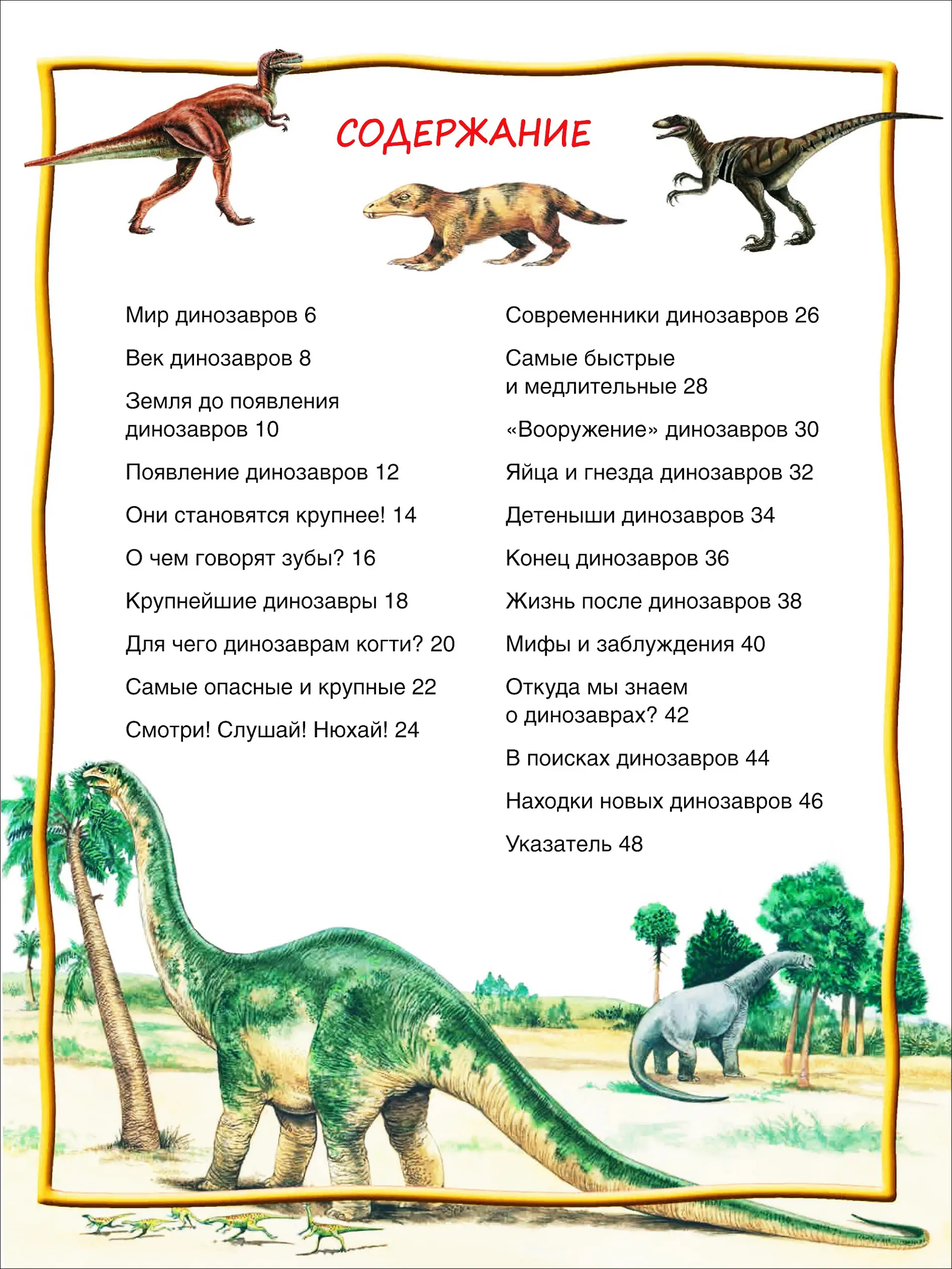 СОДЕРЖАНИЕ

Мир динозавров 6

Век динозавров 8

Земля до появления динозавров 10

Появление динозавров 12

Они становятся крупнее! 14

О чем говорят зубы? 16

Крупнейшие динозавры 18

Для чего динозаврам когти? 20

Самые опасные и крупные 22

Смотри! Слушай! Нюхай! 24

Современники динозавров 26

Самые быстрые и медлительные 28

«Вооружение» динозавров 30

Яйца и гнезда динозавров 32

Детеныши динозавров 34

Конец динозавров 36

Жизнь после динозавров 38

Мифы и заблуждения 40

Откуда мы знаем о динозаврах? 42

В поисках динозавров 44

Находки новых динозавров 46

Указатель 48